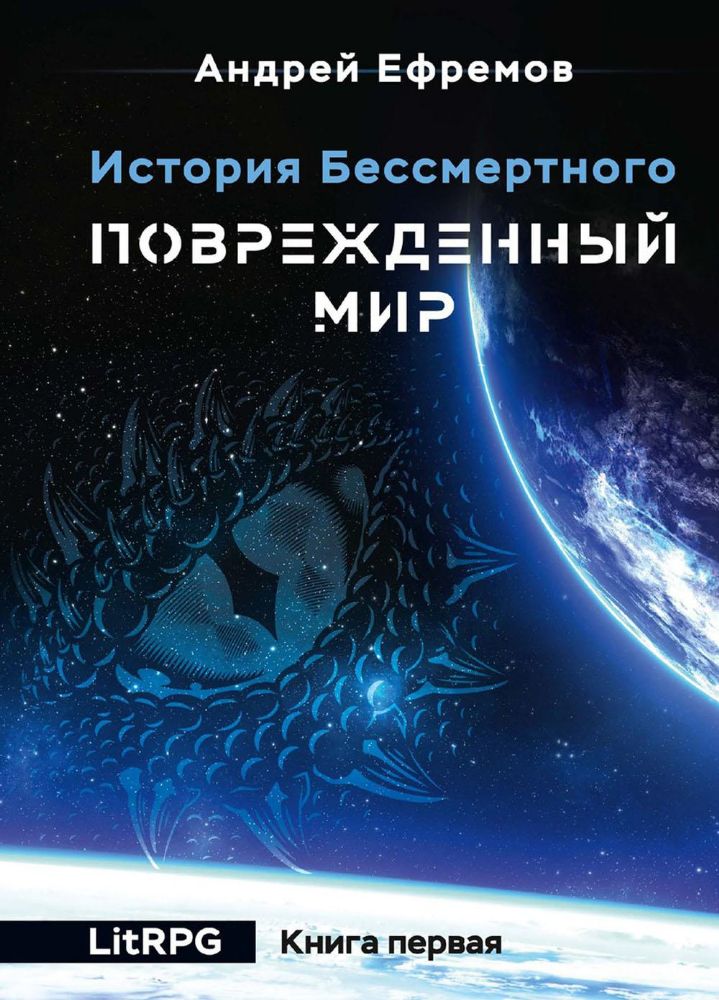 Андрей Ефремов

История Бессмертного

ПОВРЕЖДЕННЫЙ МИР

LitRPG Книга первая